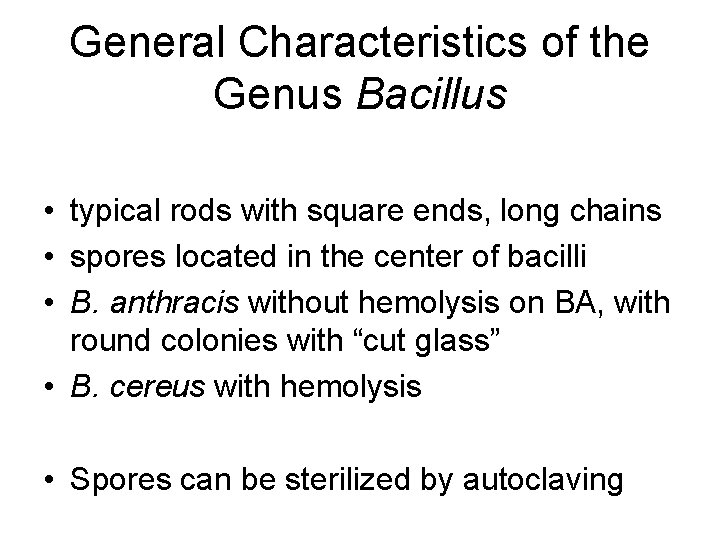 General Characteristics of the Genus Bacillus

• typical rods with square ends, long chains
• spores located in the center of bacilli
• B. anthracis without hemolysis on BA, with round colonies with “cut glass”
• B. cereus with hemolysis

• Spores can be sterilized by autoclaving